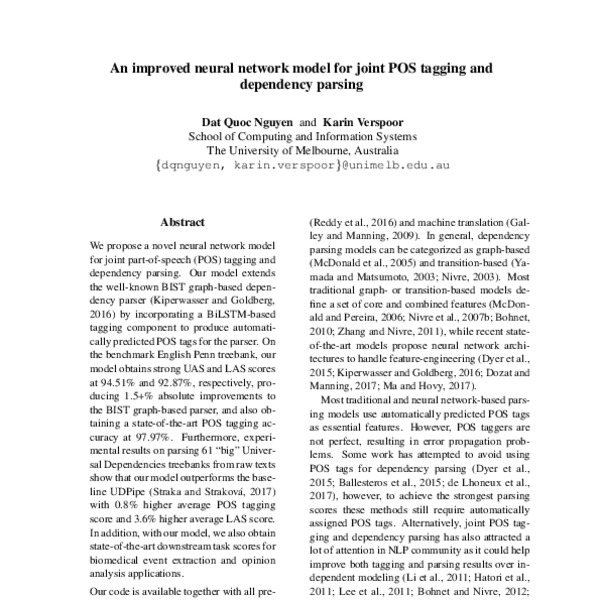 An improved neural network model for joint POS tagging and dependency parsing

Dat Quoc Nguyen and Karin Verspoor
School of Computing and Information Systems
The University of Melbourne, Australia
{dqnguyen, karin.verspoor}@unimelb.edu.au

Abstract

We propose a novel neural network model for joint part-of-speech (POS) tagging and dependency parsing. Our model extends the well-known BIST graph-based dependency parser (Kiperwasser and Goldberg, 2016) by incorporating a BiLSTM-based tagging component to produce automatically predicted POS tags for the parser. On the benchmark English Penn treebank, our model obtains strong UAS and LAS scores at 94.51% and 92.87%, respectively, producing 1.5+% absolute improvements to the BIST graph-based parser, and also obtaining a state-of-the-art POS tagging accuracy at 97.97%. Furthermore, experimental results on parsing 61 "big" Universal Dependencies treebanks from raw texts show that our model outperforms the baseline UDPipe (Straka and Straková, 2017) with 0.8% higher average POS tagging score and 3.6% higher average LAS score. In addition, with our model, we also obtain state-of-the-art downstream task scores for biomedical event extraction and opinion analysis applications.

Our code is available together with all pre-

(Reddy et al., 2016) and machine translation (Galley and Manning, 2009). In general, dependency parsing models can be categorized as graph-based (McDonald et al., 2005) and transition-based (Yamada and Matsumoto, 2003; Nivre, 2003). Most traditional graph- or transition-based models define a set of core and combined features (McDonald and Pereira, 2006; Nivre et al., 2007b; Bohnet, 2010; Zhang and Nivre, 2011), while recent state-of-the-art models propose neural network architectures to handle feature-engineering (Dyer et al., 2015; Kiperwasser and Goldberg, 2016; Dozat and Manning, 2017; Ma and Hovy, 2017).

Most traditional and neural network-based parsing models use automatically predicted POS tags as essential features. However, POS taggers are not perfect, resulting in error propagation problems. Some work has attempted to avoid using POS tags for dependency parsing (Dyer et al., 2015; Ballesteros et al., 2015; de Lhoneux et al., 2017), however, to achieve the strongest parsing scores these methods still require automatically assigned POS tags. Alternatively, joint POS tagging and dependency parsing has also attracted a lot of attention in NLP community as it could help improve both tagging and parsing results over independent modeling (Li et al., 2011; Hatori et al., 2011; Lee et al., 2011; Bohnet and Nivre, 2012;